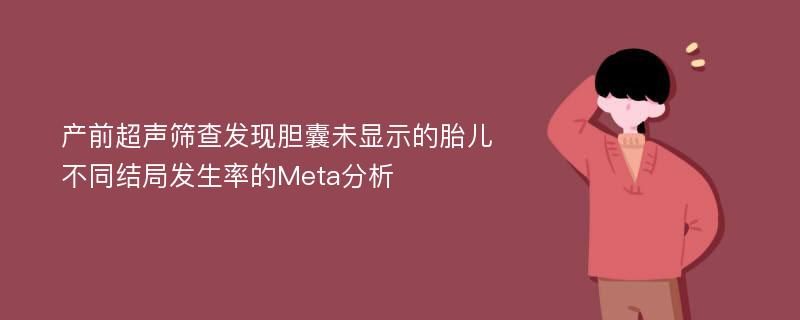 产前超声筛查发现胆囊未显示的胎儿不同结局发生率的Meta分析